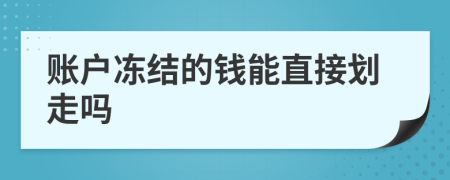 账户冻结的钱能直接划走吗